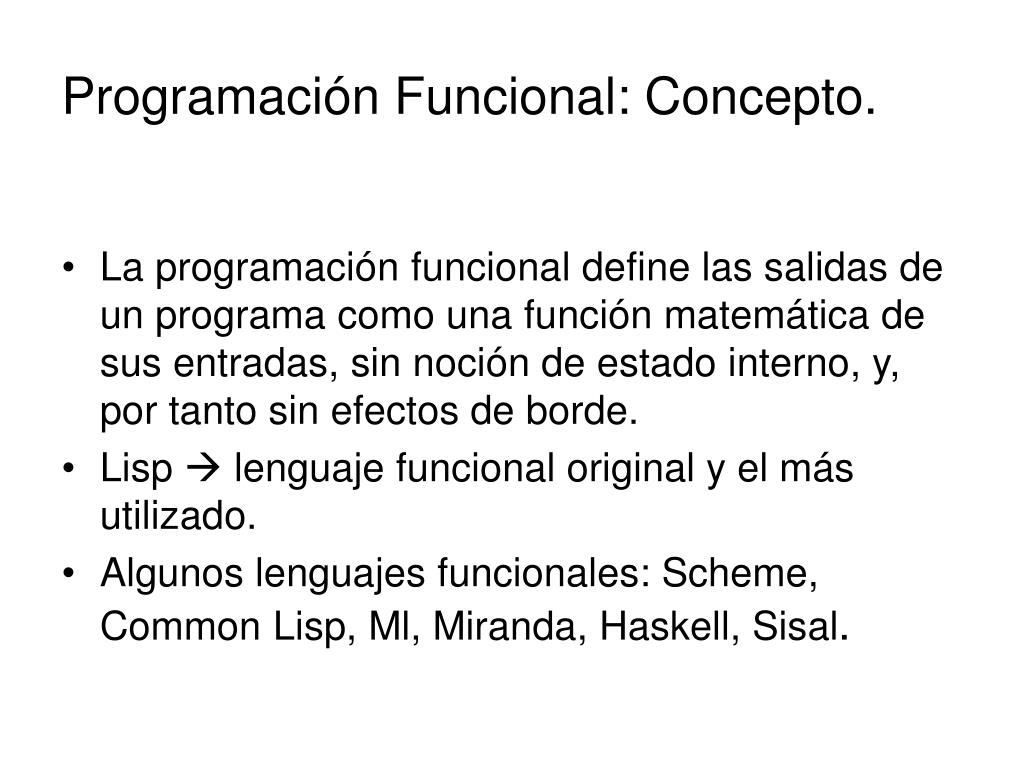 Programación Funcional: Concepto.

• La programación funcional define las salidas de un programa como una función matemática de sus entradas, sin noción de estado interno, y, por tanto sin efectos de borde.
• Lisp → lenguaje funcional original y el más utilizado.
• Algunos lenguajes funcionales: Scheme, Common Lisp, Ml, Miranda, Haskell, Sisal.